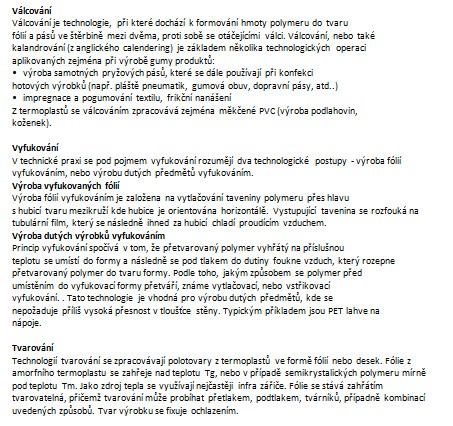 **Válcování**
Válcování je technologie, při které dochází k formování hmoty polymeru do tvaru fólií a pásů ve štěrbině mezi dvěma, proti sobě se otáčejícími válci. Válcování, nebo také kalandrování (z anglického calendering) je základem několika technologických operací aplikovaných zejména při výrobě gumy produktů:
• výroba samotných pryžových pásů, které se dále používají při konfekci hotových výrobků (např. pláště pneumatik, gumová obuv, dopravní pásy, atd..)
• impregnace a pogumování textilu, frikční nanášení
Z termoplastů se válcováním zpracovává zejména měkčené PVC (výroba podlahovin, koženek).

**Vyfukování**
V technické praxi se pod pojmem vyfukování rozumějí dva technologické postupy - výroba fólií vyfukováním, nebo výrobu dutých předmětů vyfukováním.
**Výroba vyfukovaných fólií**
Výroba fólií vyfukováním je založena na vytlačování taveniny polymeru přes hlavu s hubicí tvaru mezikruží kde hubice je orientována horizontálě. Vystupující tavenina se rozfouká na tubulární film, který se následně ihned za hubicí chladí proudícím vzduchem.
**Výroba dutých výrobků vyfukováním**
Princip vyfukování spočívá v tom, že přetvarovaný polymer vyhřátý na příslušnou teplotu se umístí do formy a následně se pod tlakem do dutiny foukne vzduch, který rozepne přetvarovaný polymer do tvaru formy. Podle toho, jakým způsobem se polymer před umístěním do vyfukovací formy přetváří, známe vytlačovací, nebo vstřikovací vyfukování. . Tato technologie je vhodná pro výrobu dutých předmětů, kde se nepožaduje příliš vysoká přesnost v tloušťce stěny. Typickým příkladem jsou PET lahve na nápoje.

**Tvarování**
Technologií tvarování se zpracovávají polotovary z termoplastů ve formě fólií nebo desek. Fólie z amorfního termoplastu se zahřeje nad teplotu Tg, nebo v případě semikrystalických polymeru mírně pod teplotu Tm. Jako zdroj tepla se využívají nejčastěji infra zářiče. Fólie se stává zahřátím tvarovatelná, přičemž tvarování může probíhat přetlakem, podtlakem, tvárníků, případně kombinací uvedených způsobů. Tvar výrobku se fixuje ochlazením.